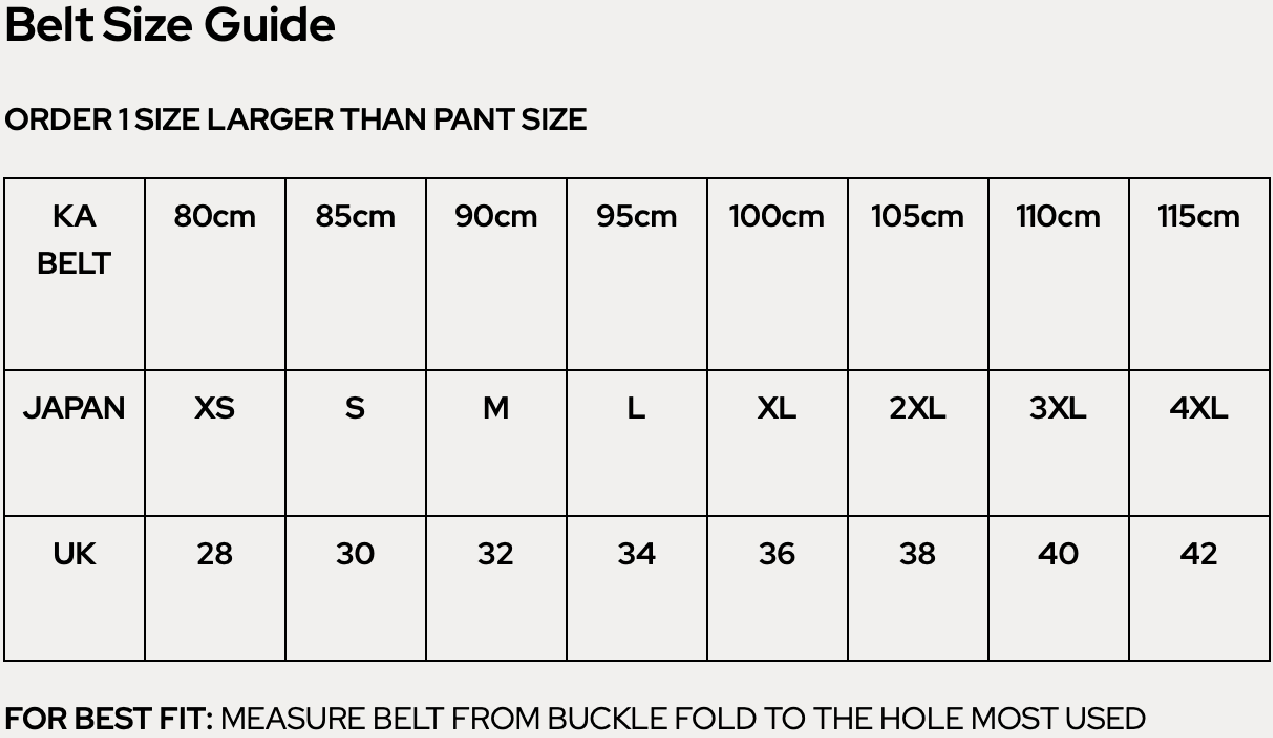 Belt Size Guide

ORDER 1 SIZE LARGER THAN PANT SIZE

| KA BELT | 80cm | 85cm | 90cm | 95cm | 100cm | 105cm | 110cm | 115cm |
|---|---|---|---|---|---|---|---|---|
| JAPAN | XS | S | M | L | XL | 2XL | 3XL | 4XL |
| UK | 28 | 30 | 32 | 34 | 36 | 38 | 40 | 42 |

FOR BEST FIT: MEASURE BELT FROM BUCKLE FOLD TO THE HOLE MOST USED